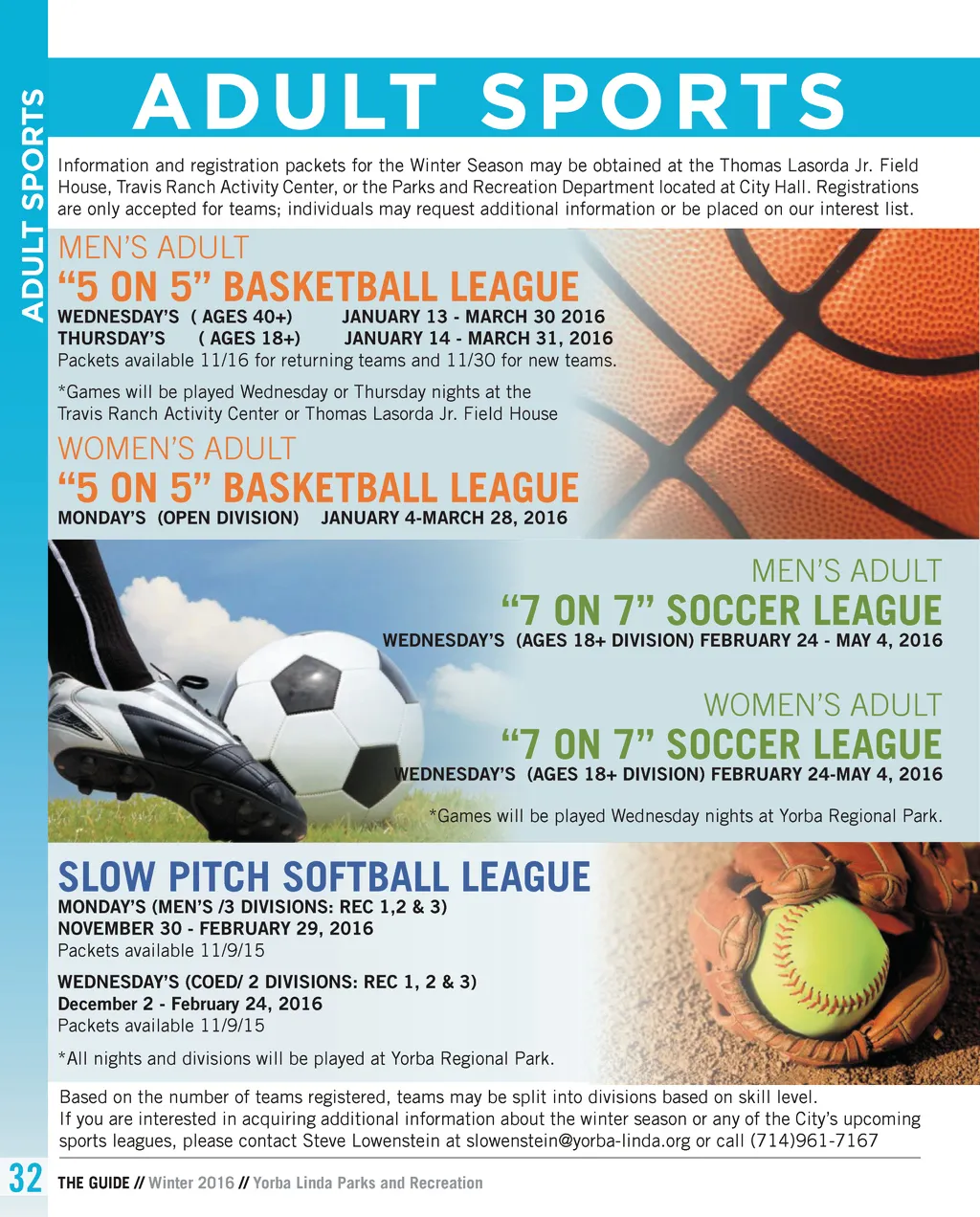 ADULT SPORTS

ADULT SPORTS

Information and registration packets for the Winter Season may be obtained at the Thomas Lasorda Jr. Field House, Travis Ranch Activity Center, or the Parks and Recreation Department located at City Hall. Registrations are only accepted for teams; individuals may request additional information or be placed on our interest list.

MEN'S ADULT
"5 ON 5" BASKETBALL LEAGUE
WEDNESDAY'S ( AGES 40+) JANUARY 13 - MARCH 30 2016
THURSDAY'S ( AGES 18+) JANUARY 14 - MARCH 31, 2016
Packets available 11/16 for returning teams and 11/30 for new teams.

*Games will be played Wednesday or Thursday nights at the Travis Ranch Activity Center or Thomas Lasorda Jr. Field House

WOMEN'S ADULT
"5 ON 5" BASKETBALL LEAGUE
MONDAY'S (OPEN DIVISION) JANUARY 4-MARCH 28, 2016

MEN'S ADULT
"7 ON 7" SOCCER LEAGUE
WEDNESDAY'S (AGES 18+ DIVISION) FEBRUARY 24 - MAY 4, 2016

WOMEN'S ADULT
"7 ON 7" SOCCER LEAGUE
WEDNESDAY'S (AGES 18+ DIVISION) FEBRUARY 24-MAY 4, 2016

*Games will be played Wednesday nights at Yorba Regional Park.

SLOW PITCH SOFTBALL LEAGUE
MONDAY'S (MEN'S /3 DIVISIONS: REC 1,2 & 3)
NOVEMBER 30 - FEBRUARY 29, 2016
Packets available 11/9/15

WEDNESDAY'S (COED/ 2 DIVISIONS: REC 1, 2 & 3)
December 2 - February 24, 2016
Packets available 11/9/15

*All nights and divisions will be played at Yorba Regional Park.

Based on the number of teams registered, teams may be split into divisions based on skill level.
If you are interested in acquiring additional information about the winter season or any of the City's upcoming sports leagues, please contact Steve Lowenstein at slowenstein@yorba-linda.org or call (714)961-7167

32 THE GUIDE // Winter 2016 // Yorba Linda Parks and Recreation